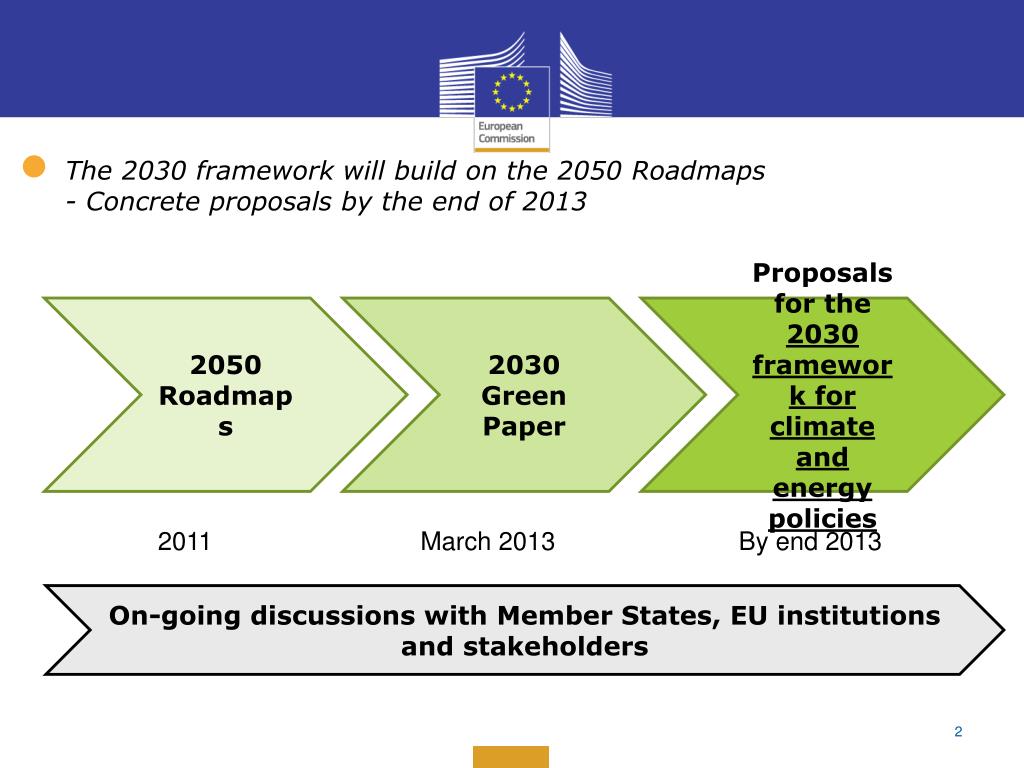 European Commission

The 2030 framework will build on the 2050 Roadmaps
- Concrete proposals by the end of 2013

2050 Roadmaps

2030 Green Paper

Proposals for the 2030 framework for climate and energy policies

2011

March 2013

By end 2013

On-going discussions with Member States, EU institutions and stakeholders

2